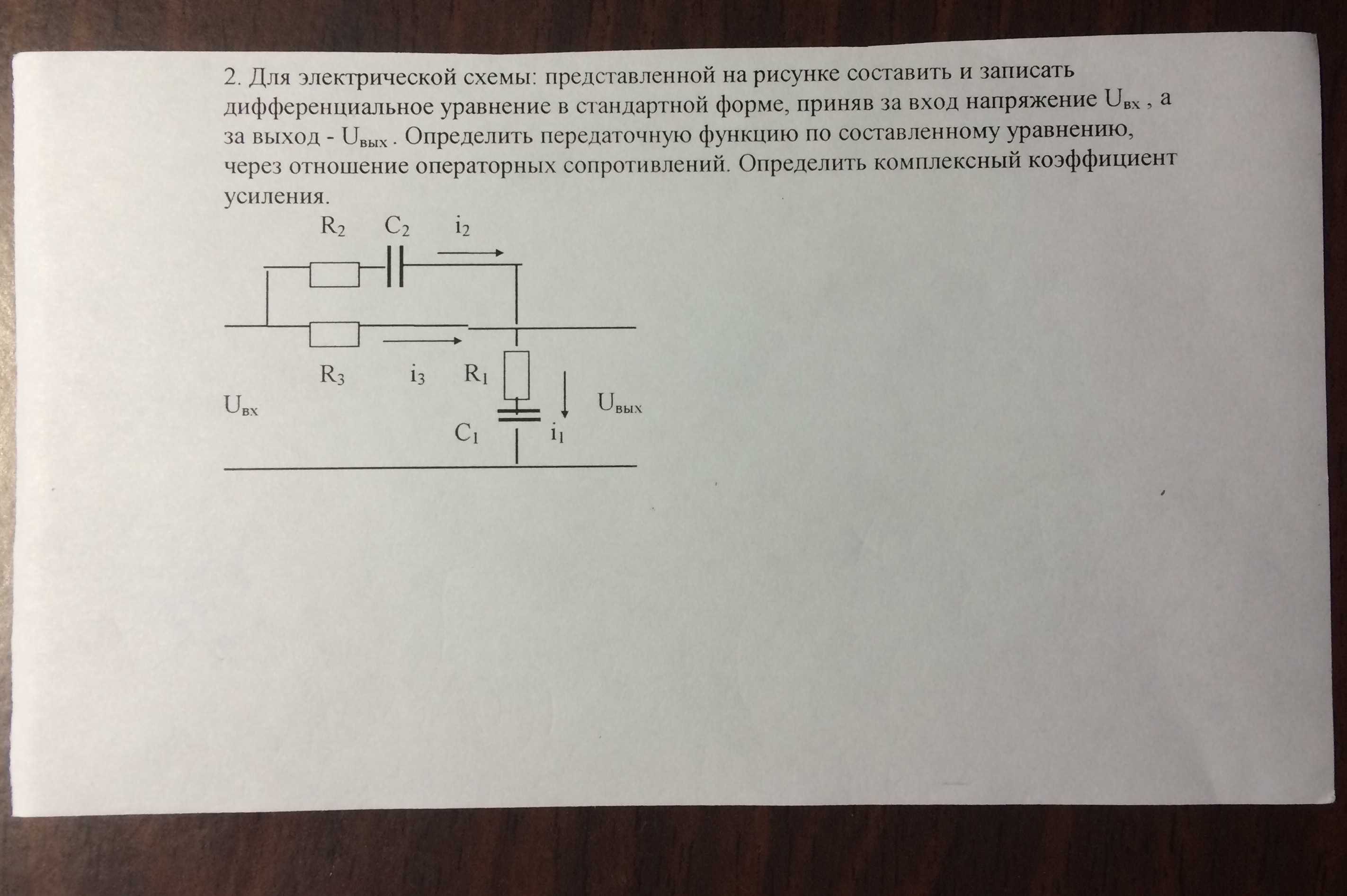 2. Для электрической схемы: представленной на рисунке составить и записать дифференциальное уравнение в стандартной форме, приняв за вход напряжение $U_{вх}$ , а за выход - $U_{вых}$ . Определить передаточную функцию по составленному уравнению, через отношение операторных сопротивлений. Определить комплексный коэффициент усиления.

$R_2$ $C_2$ $i_2$

$R_3$ $i_3$ $R_1$

$U_{вх}$ $U_{вых}$

$C_1$ $i_1$